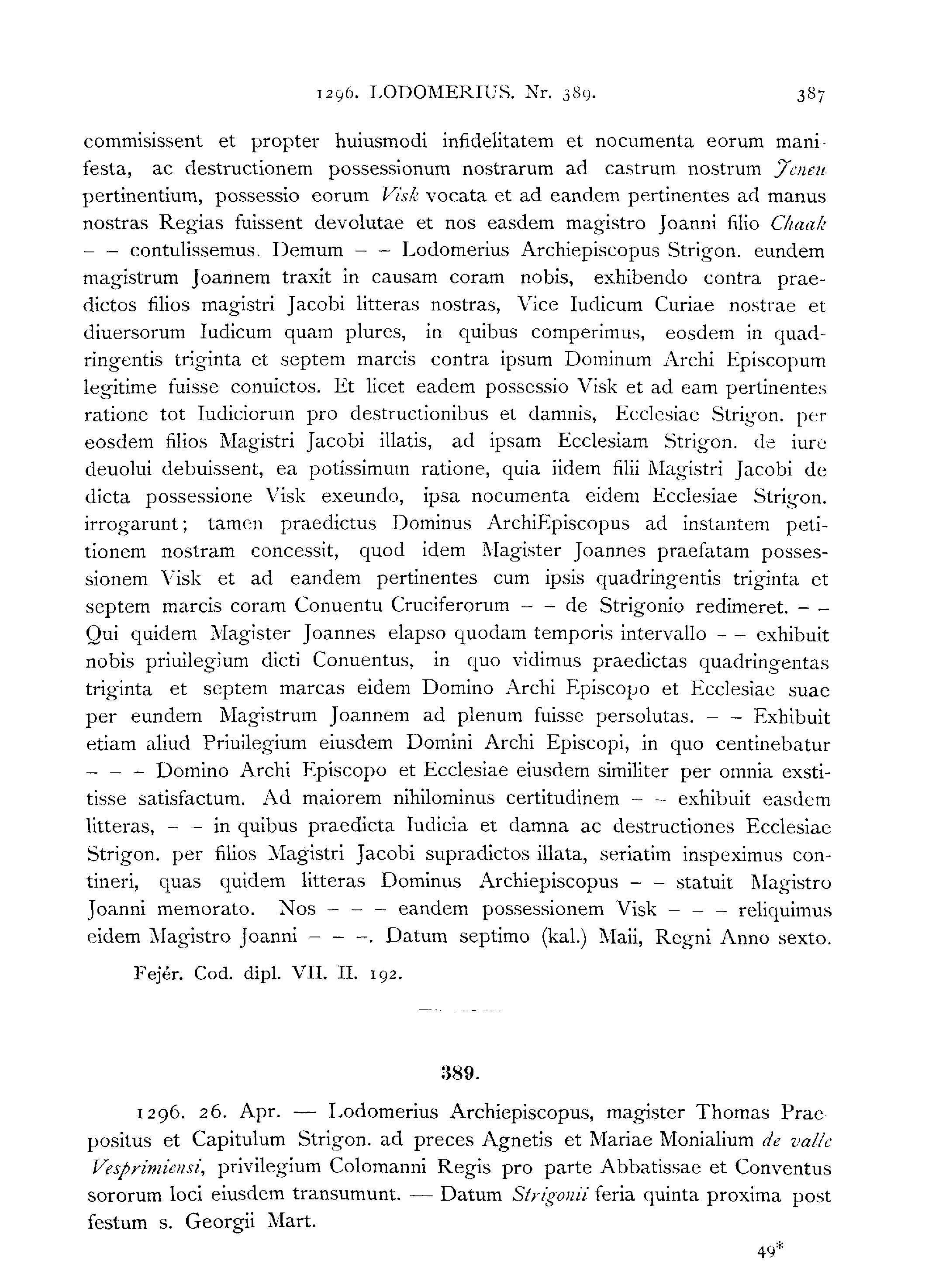 1296. LODOMERIUS. Nr. 389. 387

commisissent et propter huiusmodi infidelitatem et nocumenta eorum manifesta, ac destructionem possessionum nostrarum ad castrum nostrum Jeneu pertinentium, possessio eorum Visk vocata et ad eandem pertinentes ad manus nostras Regias fuissent devolutae et nos easdem magistro Joanni filio Chaak – – contulissemus. Demum – – Lodomerius Archiepiscopus Strigon. eundem magistrum Joannem traxit in causam coram nobis, exhibendo contra praedictos filios magistri Jacobi litteras nostras, Vice Iudicum Curiae nostrae et diuersorum Iudicum quam plures, in quibus comperimus, eosdem in quadringentis triginta et septem marcis contra ipsum Dominum Archi Episcopum legitime fuisse conuictos. Et licet eadem possessio Visk et ad eam pertinentes ratione tot Iudiciorum pro destructionibus et damnis, Ecclesiae Strigon. per eosdem filios Magistri Jacobi illatis, ad ipsam Ecclesiam Strigon. de iure deuolui debuissent, ea potissimum ratione, quia iidem filii Magistri Jacobi de dicta possessione Visk exeundo, ipsa nocumenta eidem Ecclesiae Strigon. irrogarunt; tamen praedictus Dominus ArchiEpiscopus ad instantem petitionem nostram concessit, quod idem Magister Joannes praefatam possessionem Visk et ad eandem pertinentes cum ipsis quadringentis triginta et septem marcis coram Conuentu Cruciferorum – – de Strigonio redimeret. – – Qui quidem Magister Joannes elapso quodam temporis intervallo – – exhibuit nobis priuilegium dicti Conuentus, in quo vidimus praedictas quadringentas triginta et septem marcas eidem Domino Archi Episcopo et Ecclesiae suae per eundem Magistrum Joannem ad plenum fuisse persolutas. – – Exhibuit etiam aliud Priuilegium eiusdem Domini Archi Episcopi, in quo centinebatur – – – Domino Archi Episcopo et Ecclesiae eiusdem similiter per omnia exstitisse satisfactum. Ad maiorem nihilominus certitudinem – – exhibuit easdem litteras, – – in quibus praedicta Iudicia et damna ac destructiones Ecclesiae Strigon. per filios Magistri Jacobi supradictos illata, seriatim inspeximus contineri, quas quidem litteras Dominus Archiepiscopus – – statuit Magistro Joanni memorato. Nos – – – eandem possessionem Visk – – – reliquimus eidem Magistro Joanni – – –. Datum septimo (kal.) Maii, Regni Anno sexto.

Fejér. Cod. dipl. VII. II. 192.

389.

1296. 26. Apr. — Lodomerius Archiepiscopus, magister Thomas Praepositus et Capitulum Strigon. ad preces Agnetis et Mariae Monialium de valle Vesprimiensi, privilegium Colomanni Regis pro parte Abbatissae et Conventus sororum loci eiusdem transumunt. — Datum Strigonii feria quinta proxima post festum s. Georgii Mart.

49*